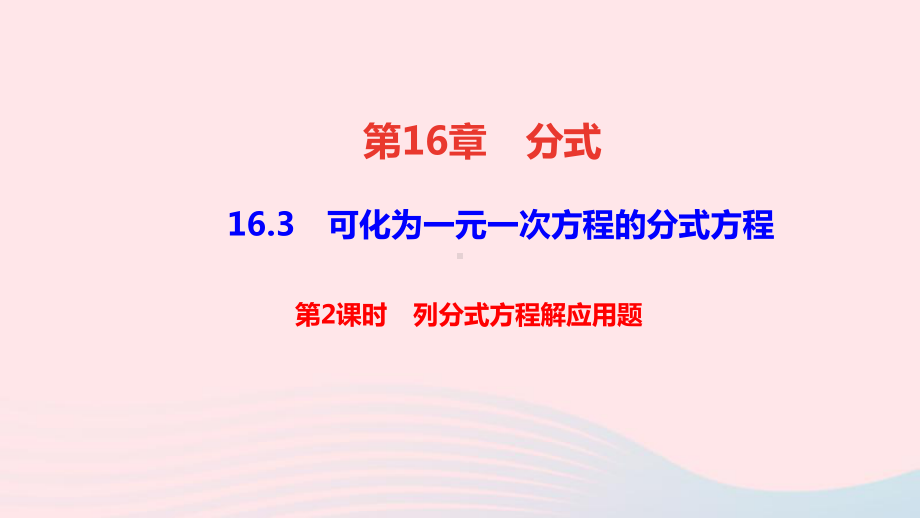 第16章　分式

16.3　可化为一元一次方程的分式方程

第2课时　列分式方程解应用题